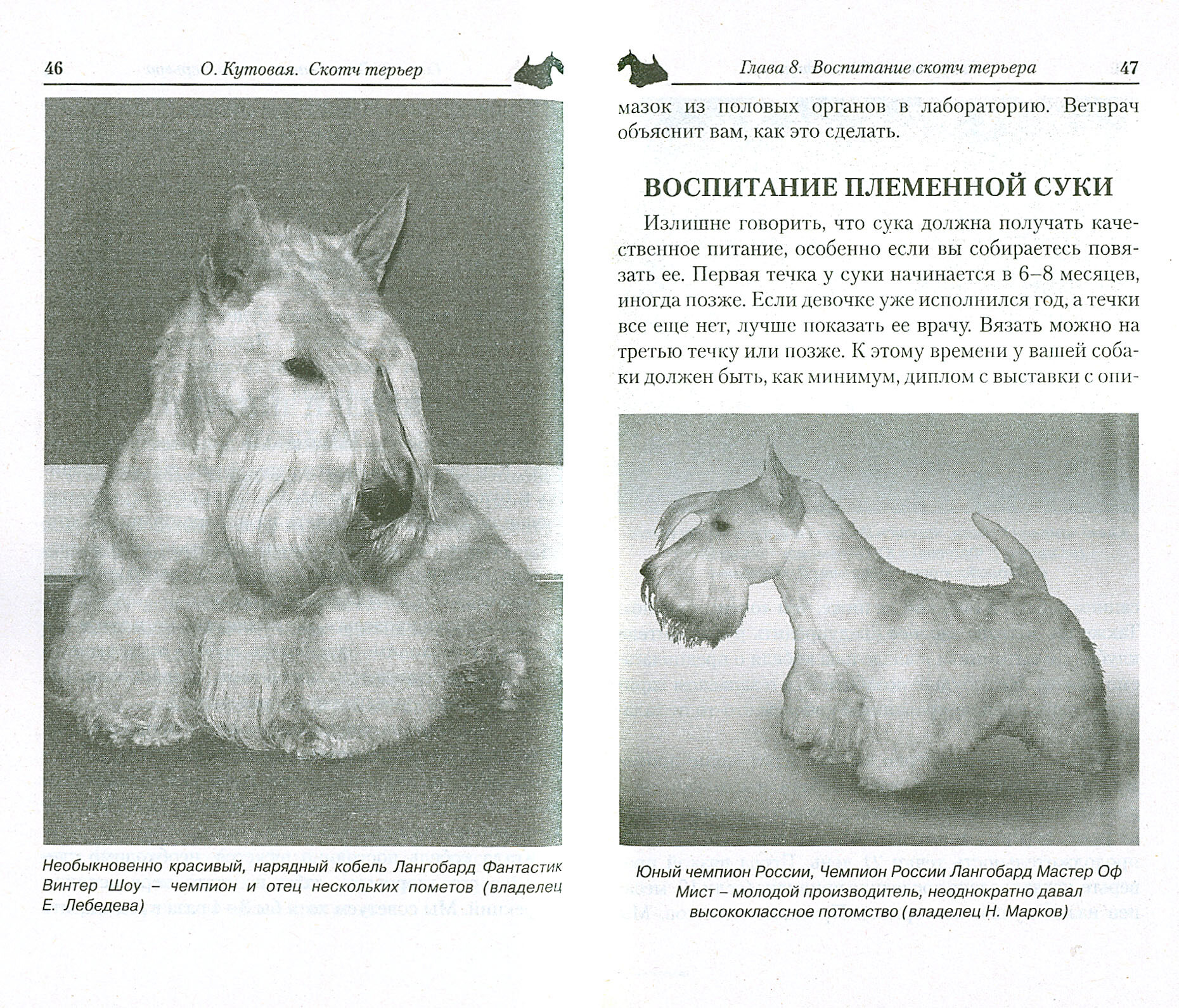 46 О. Кутовая. Скотч терьер

Необыкновенно красивый, нарядный кобель Лангобард Фантастик Винтер Шоу – чемпион и отец нескольких пометов (владелец Е. Лебедева)

Глава 8. Воспитание скотч терьера 47

мазок из половых органов в лабораторию. Ветврач объяснит вам, как это сделать.

ВОСПИТАНИЕ ПЛЕМЕННОЙ СУКИ

Излишне говорить, что сука должна получать качественное питание, особенно если вы собираетесь повязать ее. Первая течка у суки начинается в 6–8 месяцев, иногда позже. Если девочке уже исполнился год, а течки все еще нет, лучше показать ее врачу. Вязать можно на третью течку или позже. К этому времени у вашей собаки должен быть, как минимум, диплом с выставки с опи-

Юный чемпион России, Чемпион России Лангобард Мастер Оф Мист – молодой производитель, неоднократно давал высококлассное потомство (владелец Н. Марков)